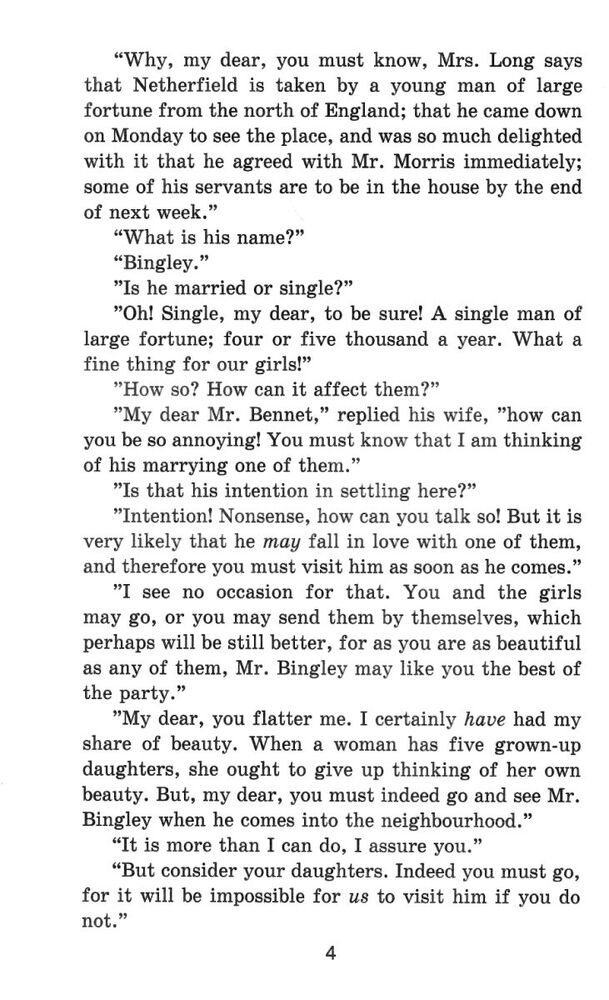 "Why, my dear, you must know, Mrs. Long says that Netherfield is taken by a young man of large fortune from the north of England; that he came down on Monday to see the place, and was so much delighted with it that he agreed with Mr. Morris immediately; some of his servants are to be in the house by the end of next week."

"What is his name?"

"Bingley."

"Is he married or single?"

"Oh! Single, my dear, to be sure! A single man of large fortune; four or five thousand a year. What a fine thing for our girls!"

"How so? How can it affect them?"

"My dear Mr. Bennet," replied his wife, "how can you be so annoying! You must know that I am thinking of his marrying one of them."

"Is that his intention in settling here?"

"Intention! Nonsense, how can you talk so! But it is very likely that he may fall in love with one of them, and therefore you must visit him as soon as he comes."

"I see no occasion for that. You and the girls may go, or you may send them by themselves, which perhaps will be still better, for as you are as beautiful as any of them, Mr. Bingley may like you the best of the party."

"My dear, you flatter me. I certainly have had my share of beauty. When a woman has five grown-up daughters, she ought to give up thinking of her own beauty. But, my dear, you must indeed go and see Mr. Bingley when he comes into the neighbourhood."

"It is more than I can do, I assure you."

"But consider your daughters. Indeed you must go, for it will be impossible for us to visit him if you do not."

4